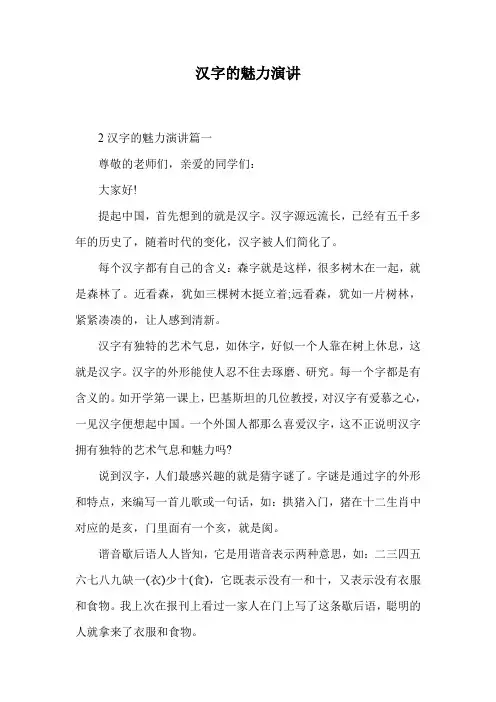 汉字的魅力演讲

2 汉字的魅力演讲篇一

尊敬的老师们，亲爱的同学们：

大家好!

提起中国，首先想到的就是汉字。汉字源远流长，已经有五千多年的历史了，随着时代的变化，汉字被人们简化了。

每个汉字都有自己的含义：森字就是这样，很多树木在一起，就是森林了。近看森，犹如三棵树木挺立着;远看森，犹如一片树林，紧紧凑凑的，让人感到清新。

汉字有独特的艺术气息，如休字，好似一个人靠在树上休息，这就是汉字。汉字的外形能使人忍不住去琢磨、研究。每一个字都是有含义的。如开学第一课上，巴基斯坦的几位教授，对汉字有爱慕之心，一见汉字便想起中国。一个外国人都那么喜爱汉字，这不正说明汉字拥有独特的艺术气息和魅力吗?

说到汉字，人们最感兴趣的就是猜字谜了。字谜是通过字的外形和特点，来编写一首儿歌或一句话，如：拱猪入门，猪在十二生肖中对应的是亥，门里面有一个亥，就是阂。

谐音歇后语人人皆知，它是用谐音表示两种意思，如：二三四五六七八九缺一(衣)少十(食)，它既表示没有一和十，又表示没有衣服和食物。我上次在报刊上看过一家人在门上写了这条歇后语，聪明的人就拿来了衣服和食物。